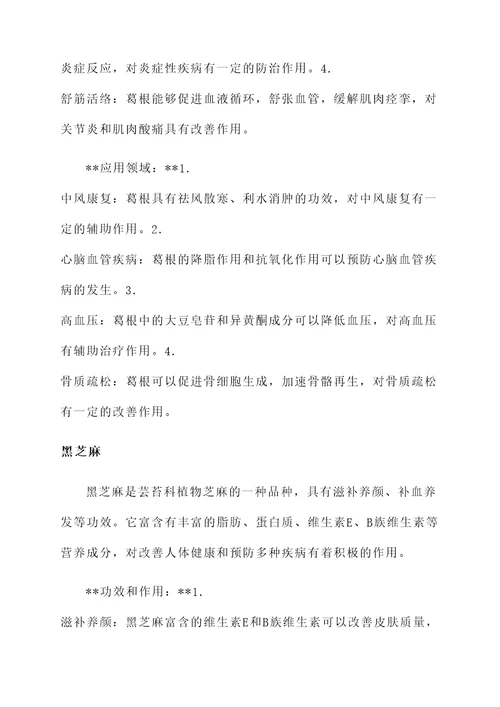 炎症反应，对炎症性疾病有一定的防治作用。4.

舒筋活络：葛根能够促进血液循环，舒张血管，缓解肌肉痉挛，对关节炎和肌肉酸痛具有改善作用。

**应用领域：**1.

中风康复：葛根具有祛风散寒、利水消肿的功效，对中风康复有一定的辅助作用。2.

心脑血管疾病：葛根的降脂作用和抗氧化作用可以预防心脑血管疾病的发生。3.

高血压：葛根中的大豆皂苷和异黄酮成分可以降低血压，对高血压有辅助治疗作用。4.

骨质疏松：葛根可以促进骨细胞生成，加速骨骼再生，对骨质疏松有一定的改善作用。

黑芝麻

黑芝麻是芸苔科植物芝麻的一种品种，具有滋补养颜、补血养发等功效。它富含有丰富的脂肪、蛋白质、维生素E、B族维生素等营养成分，对改善人体健康和预防多种疾病有着积极的作用。

**功效和作用：**1.

滋补养颜：黑芝麻富含的维生素E和B族维生素可以改善皮肤质量，